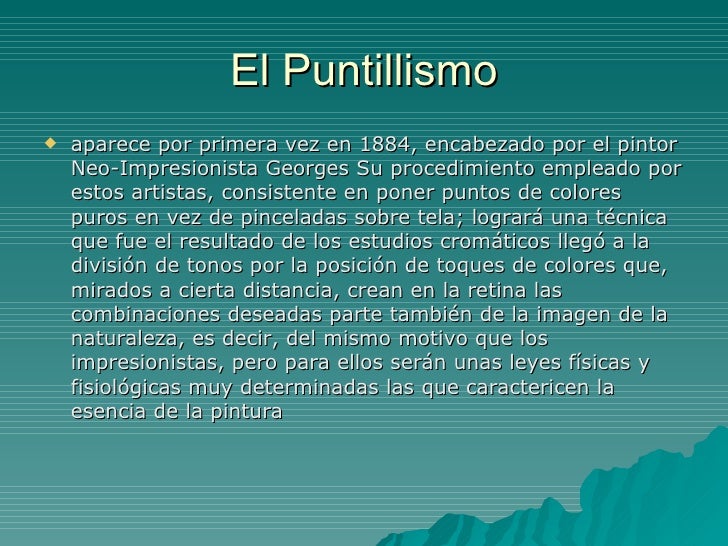 El Puntillismo

aparece por primera vez en 1884, encabezado por el pintor Neo-Impresionista Georges Su procedimiento empleado por estos artistas, consistente en poner puntos de colores puros en vez de pinceladas sobre tela; logrará una técnica que fue el resultado de los estudios cromáticos llegó a la división de tonos por la posición de toques de colores que, mirados a cierta distancia, crean en la retina las combinaciones deseadas parte también de la imagen de la naturaleza, es decir, del mismo motivo que los impresionistas, pero para ellos serán unas leyes físicas y fisiológicas muy determinadas las que caractericen la esencia de la pintura